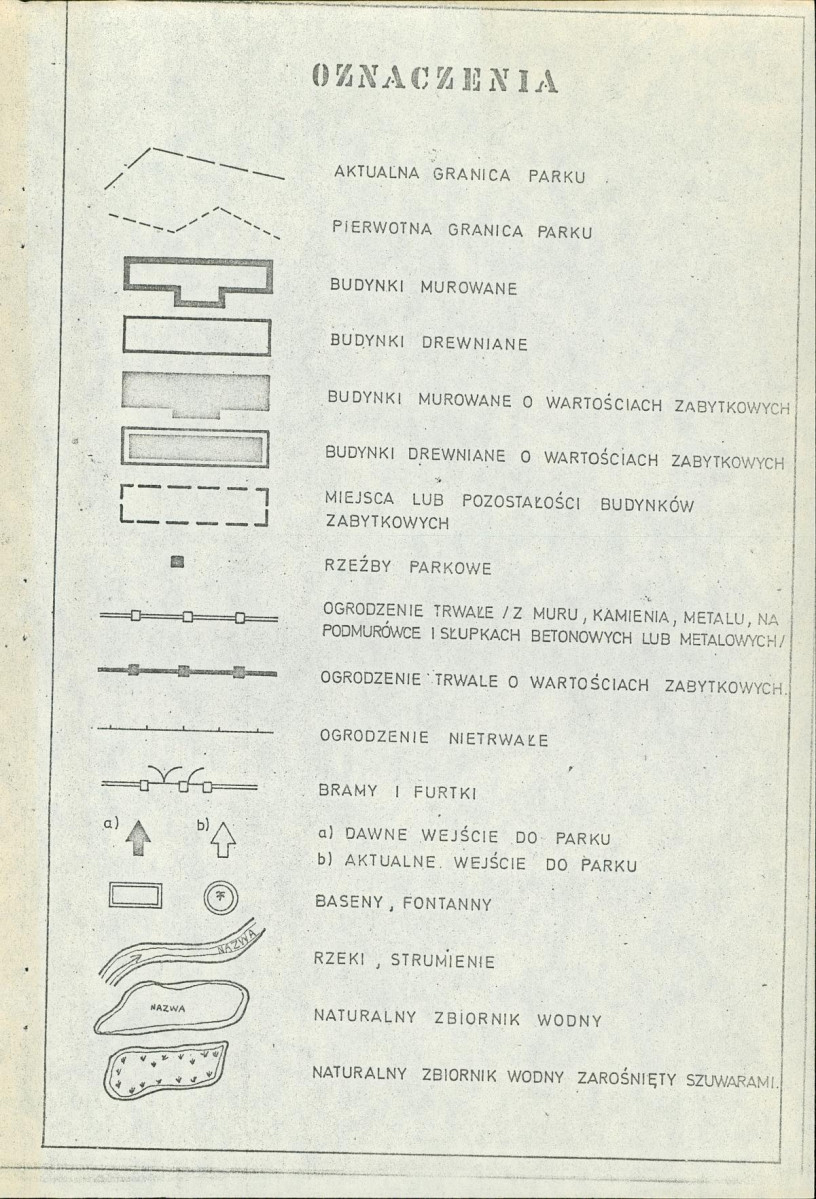 OZNACZENIA

AKTUALNA GRANICA PARKU

PIERWOTNA GRANICA PARKU

BUDYNKI MUROWANE

BUDYNKI DREWNIANE

BUDYNKI MUROWANE O WARTOŚCIACH ZABYTKOWYCH

BUDYNKI DREWNIANE O WARTOŚCIACH ZABYTKOWYCH

MIEJSCA LUB POZOSTAŁOŚCI BUDYNKÓW ZABYTKOWYCH

RZEŹBY PARKOWE

OGRODZENIE TRWAŁE / Z MURU, KAMIENIA, METALU, NA PODMURÓWCE I SŁUPKACH BETONOWYCH LUB METALOWYCH/

OGRODZENIE TRWALE O WARTOŚCIACH ZABYTKOWYCH.

OGRODZENIE NIETRWAŁE

BRAMY I FURTKI

a) b)

a) DAWNE WEJŚCIE DO PARKU
b) AKTUALNE WEJŚCIE DO PARKU

BASENY, FONTANNY

NAZWA

RZEKI, STRUMIENIE

NAZWA

NATURALNY ZBIORNIK WODNY

NATURALNY ZBIORNIK WODNY ZAROŚNIĘTY SZUWARAMI.